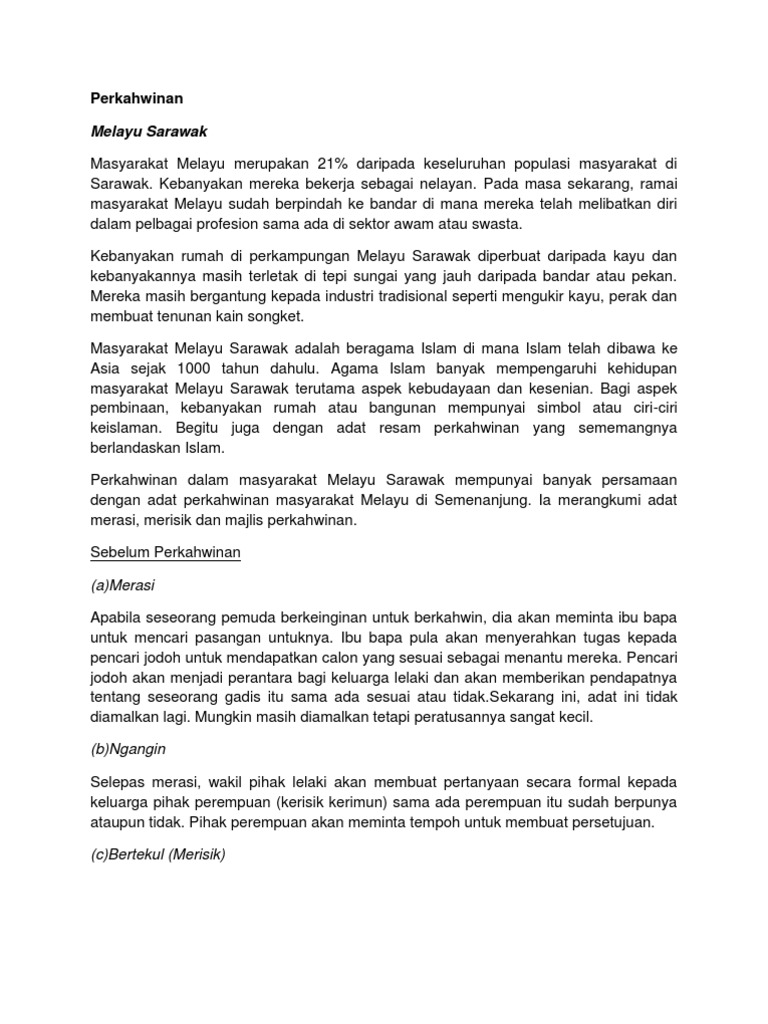 Perkahwinan

Melayu Sarawak

Masyarakat Melayu merupakan 21% daripada keseluruhan populasi masyarakat di Sarawak. Kebanyakan mereka bekerja sebagai nelayan. Pada masa sekarang, ramai masyarakat Melayu sudah berpindah ke bandar di mana mereka telah melibatkan diri dalam pelbagai profesion sama ada di sektor awam atau swasta.

Kebanyakan rumah di perkampungan Melayu Sarawak diperbuat daripada kayu dan kebanyakannya masih terletak di tepi sungai yang jauh daripada bandar atau pekan. Mereka masih bergantung kepada industri tradisional seperti mengukir kayu, perak dan membuat tenunan kain songket.

Masyarakat Melayu Sarawak adalah beragama Islam di mana Islam telah dibawa ke Asia sejak 1000 tahun dahulu. Agama Islam banyak mempengaruhi kehidupan masyarakat Melayu Sarawak terutama aspek kebudayaan dan kesenian. Bagi aspek pembinaan, kebanyakan rumah atau bangunan mempunyai simbol atau ciri-ciri keislaman. Begitu juga dengan adat resam perkahwinan yang sememangnya berlandaskan Islam.

Perkahwinan dalam masyarakat Melayu Sarawak mempunyai banyak persamaan dengan adat perkahwinan masyarakat Melayu di Semenanjung. Ia merangkumi adat merasi, merisik dan majlis perkahwinan.

Sebelum Perkahwinan

(a)Merasi

Apabila seseorang pemuda berkeinginan untuk berkahwin, dia akan meminta ibu bapa untuk mencari pasangan untuknya. Ibu bapa pula akan menyerahkan tugas kepada pencari jodoh untuk mendapatkan calon yang sesuai sebagai menantu mereka. Pencari jodoh akan menjadi perantara bagi keluarga lelaki dan akan memberikan pendapatnya tentang seseorang gadis itu sama ada sesuai atau tidak.Sekarang ini, adat ini tidak diamalkan lagi. Mungkin masih diamalkan tetapi peratusannya sangat kecil.

(b)Ngangin

Selepas merasi, wakil pihak lelaki akan membuat pertanyaan secara formal kepada keluarga pihak perempuan (kerisik kerimun) sama ada perempuan itu sudah berpunya ataupun tidak. Pihak perempuan akan meminta tempoh untuk membuat persetujuan.

(c)Bertekul (Merisik)